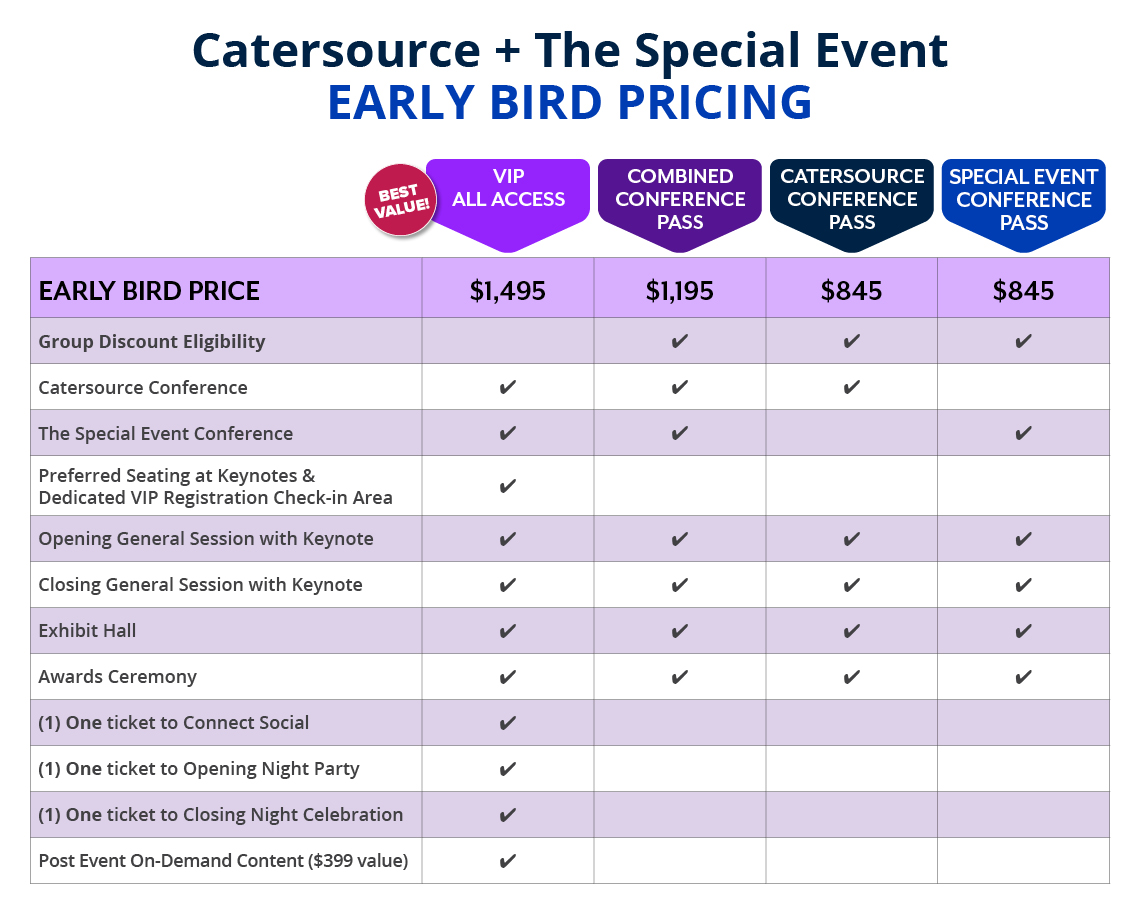 Catersource + The Special Event
EARLY BIRD PRICING

BEST VALUE!

| | VIP ALL ACCESS | COMBINED CONFERENCE PASS | CATERSOURCE CONFERENCE PASS | SPECIAL EVENT CONFERENCE PASS |
|---|---|---|---|---|
| EARLY BIRD PRICE | \$1,495 | \$1,195 | \$845 | \$845 |
| Group Discount Eligibility | | ✔ | ✔ | ✔ |
| Catersource Conference | ✔ | ✔ | ✔ | |
| The Special Event Conference | ✔ | ✔ | | ✔ |
| Preferred Seating at Keynotes & Dedicated VIP Registration Check-in Area | ✔ | | | |
| Opening General Session with Keynote | ✔ | ✔ | ✔ | ✔ |
| Closing General Session with Keynote | ✔ | ✔ | ✔ | ✔ |
| Exhibit Hall | ✔ | ✔ | ✔ | ✔ |
| Awards Ceremony | ✔ | ✔ | ✔ | ✔ |
| (1) One ticket to Connect Social | ✔ | | | |
| (1) One ticket to Opening Night Party | ✔ | | | |
| (1) One ticket to Closing Night Celebration | ✔ | | | |
| Post Event On-Demand Content (\$399 value) | ✔ | | | |